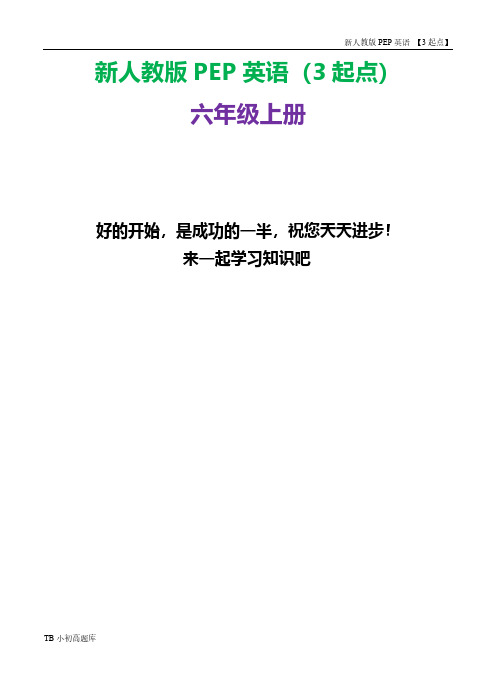 新人教版 PEP 英语 【3 起点】

新人教版 PEP 英语（3 起点）

六年级上册

好的开始，是成功的一半，祝您天天进步！

来一起学习知识吧

TB 小初高题库